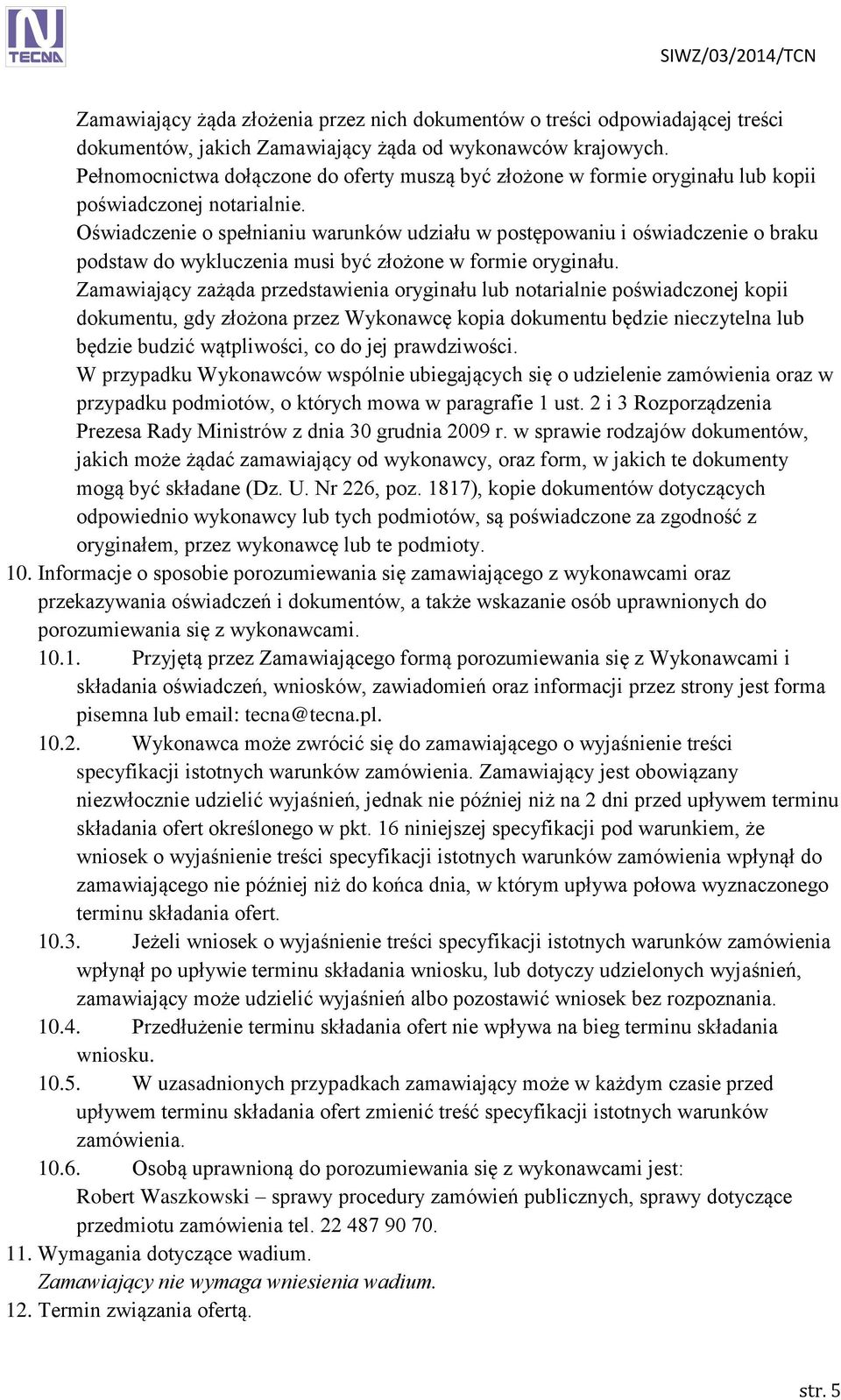 TECNA

SIWZ/03/2014/TCN

Zamawiający żąda złożenia przez nich dokumentów o treści odpowiadającej treści dokumentów, jakich Zamawiający żąda od wykonawców krajowych.
Pełnomocnictwa dołączone do oferty muszą być złożone w formie oryginału lub kopii poświadczonej notarialnie.
Oświadczenie o spełnianiu warunków udziału w postępowaniu i oświadczenie o braku podstaw do wykluczenia musi być złożone w formie oryginału.
Zamawiający zażąda przedstawienia oryginału lub notarialnie poświadczonej kopii dokumentu, gdy złożona przez Wykonawcę kopia dokumentu będzie nieczytelna lub będzie budzić wątpliwości, co do jej prawdziwości.
W przypadku Wykonawców wspólnie ubiegających się o udzielenie zamówienia oraz w przypadku podmiotów, o których mowa w paragrafie 1 ust. 2 i 3 Rozporządzenia Prezesa Rady Ministrów z dnia 30 grudnia 2009 r. w sprawie rodzajów dokumentów, jakich może żądać zamawiający od wykonawcy, oraz form, w jakich te dokumenty mogą być składane (Dz. U. Nr 226, poz. 1817), kopie dokumentów dotyczących odpowiednio wykonawcy lub tych podmiotów, są poświadczone za zgodność z oryginałem, przez wykonawcę lub te podmioty.
10. Informacje o sposobie porozumiewania się zamawiającego z wykonawcami oraz przekazywania oświadczeń i dokumentów, a także wskazanie osób uprawnionych do porozumiewania się z wykonawcami.
10.1. Przyjętą przez Zamawiającego formą porozumiewania się z Wykonawcami i składania oświadczeń, wniosków, zawiadomień oraz informacji przez strony jest forma pisemna lub email: tecna@tecna.pl.
10.2. Wykonawca może zwrócić się do zamawiającego o wyjaśnienie treści specyfikacji istotnych warunków zamówienia. Zamawiający jest obowiązany niezwłocznie udzielić wyjaśnień, jednak nie później niż na 2 dni przed upływem terminu składania ofert określonego w pkt. 16 niniejszej specyfikacji pod warunkiem, że wniosek o wyjaśnienie treści specyfikacji istotnych warunków zamówienia wpłynął do zamawiającego nie później niż do końca dnia, w którym upływa połowa wyznaczonego terminu składania ofert.
10.3. Jeżeli wniosek o wyjaśnienie treści specyfikacji istotnych warunków zamówienia wpłynął po upływie terminu składania wniosku, lub dotyczy udzielonych wyjaśnień, zamawiający może udzielić wyjaśnień albo pozostawić wniosek bez rozpoznania.
10.4. Przedłużenie terminu składania ofert nie wpływa na bieg terminu składania wniosku.
10.5. W uzasadnionych przypadkach zamawiający może w każdym czasie przed upływem terminu składania ofert zmienić treść specyfikacji istotnych warunków zamówienia.
10.6. Osobą uprawnioną do porozumiewania się z wykonawcami jest:
Robert Waszkowski – sprawy procedury zamówień publicznych, sprawy dotyczące przedmiotu zamówienia tel. 22 487 90 70.
11. Wymagania dotyczące wadium.
Zamawiający nie wymaga wniesienia wadium.
12. Termin związania ofertą.

str. 5